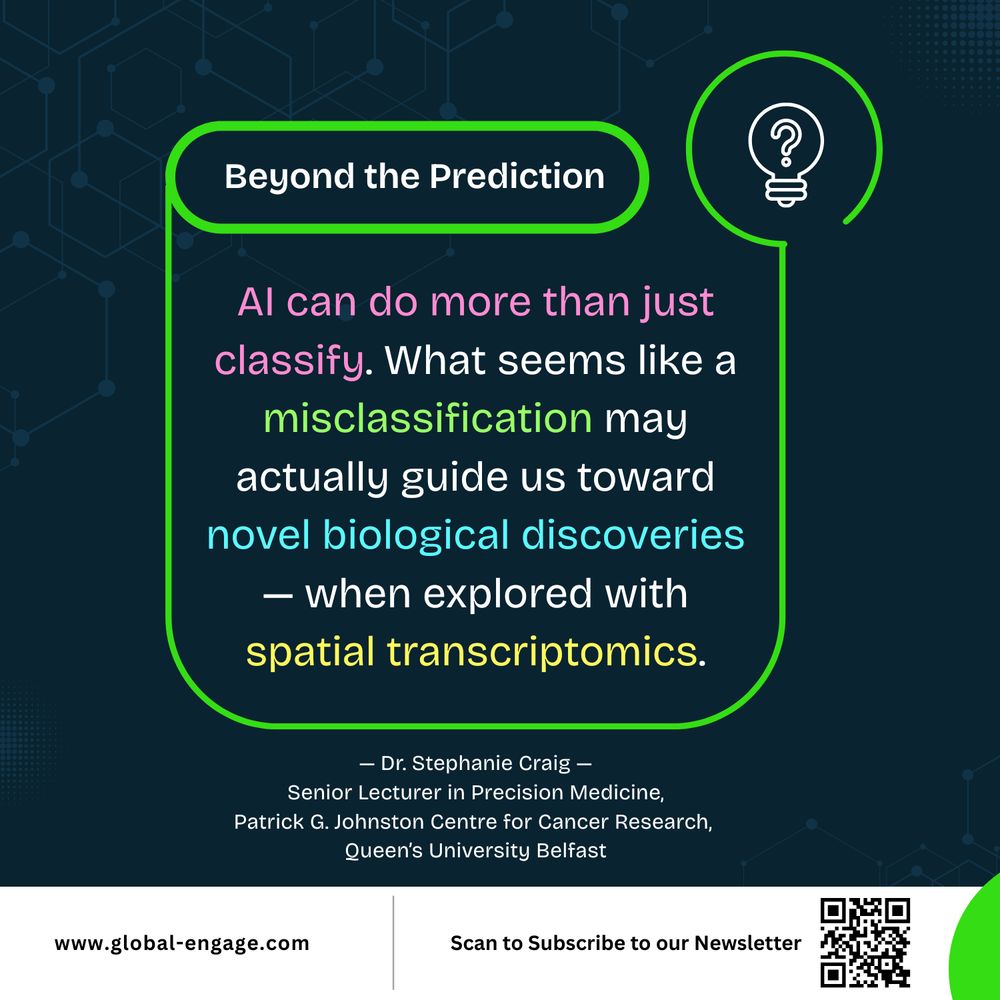 Beyond the Prediction

AI can do more than just classify. What seems like a misclassification may actually guide us toward novel biological discoveries — when explored with spatial transcriptomics.

— Dr. Stephanie Craig —
Senior Lecturer in Precision Medicine,
Patrick G. Johnston Centre for Cancer Research,
Queen's University Belfast

www.global-engage.com

Scan to Subscribe to our Newsletter